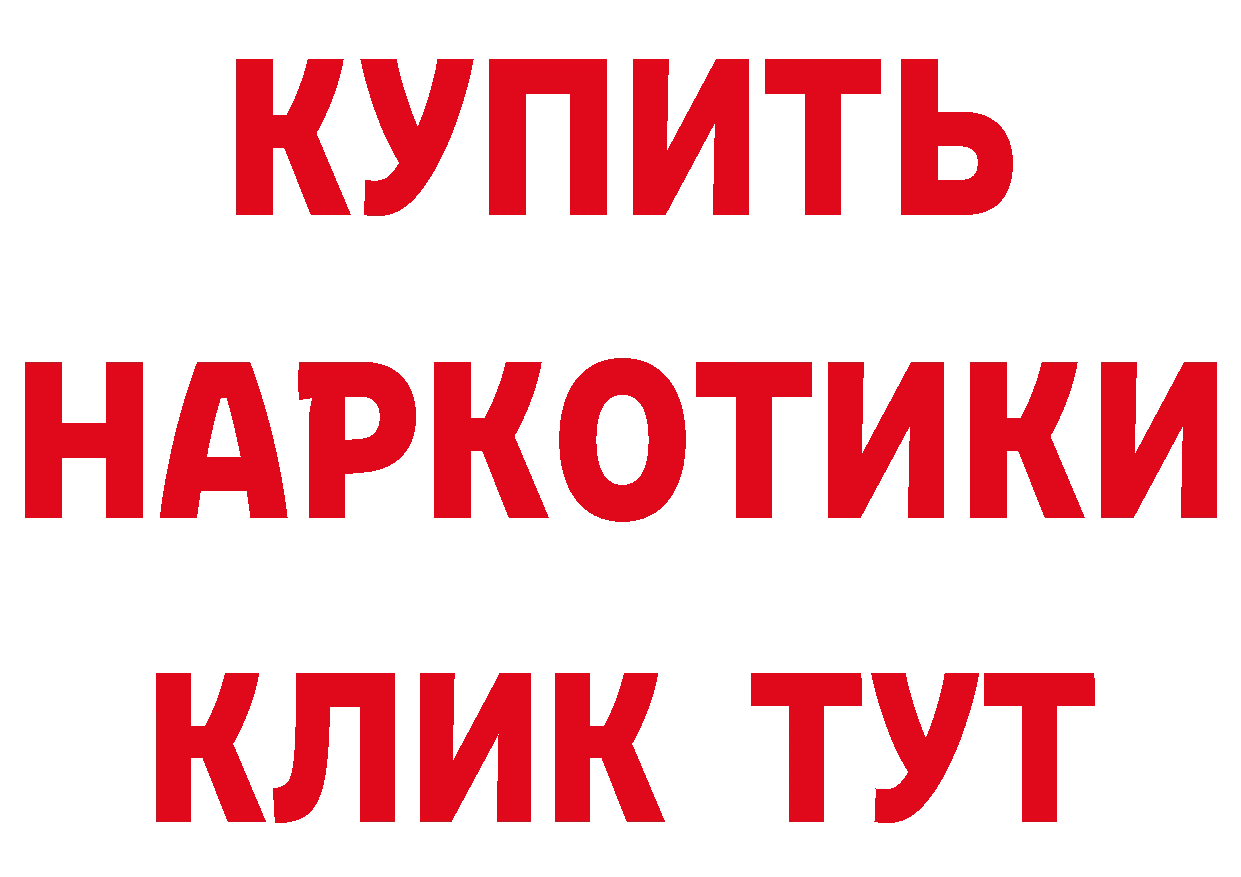 КУПИТЬ
НАРКОТИКИ
КЛИК ТУТ